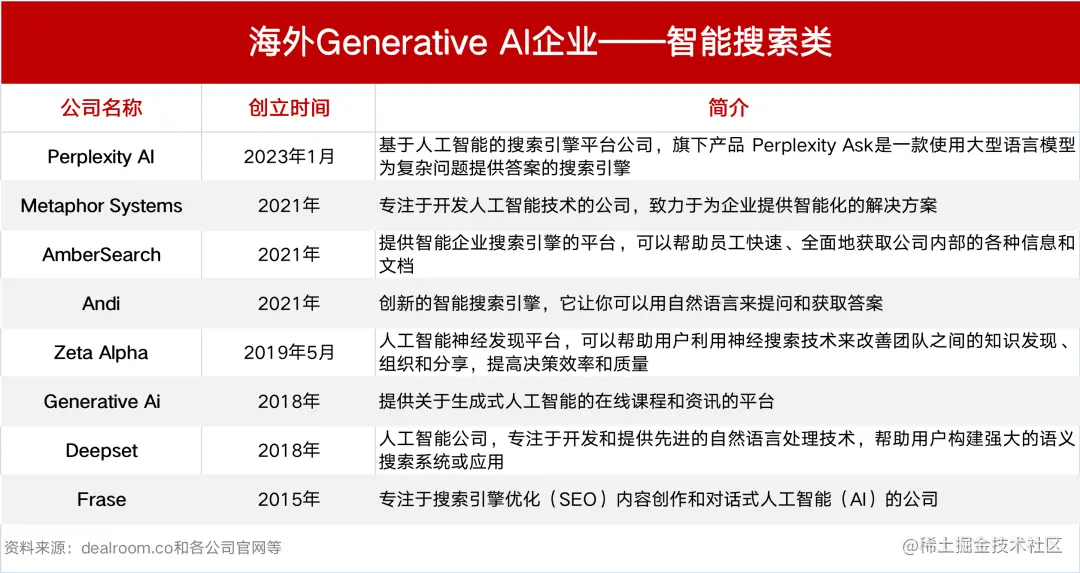 海外Generative AI企业——智能搜索类

| 公司名称 | 创立时间 | 简介 |
|---|---|---|
| Perplexity AI | 2023年1月 | 基于人工智能的搜索引擎平台公司，旗下产品 Perplexity Ask是一款使用大型语言模型为复杂问题提供答案的搜索引擎 |
| Metaphor Systems | 2021年 | 专注于开发人工智能技术的公司，致力于为企业提供智能化的解决方案 |
| AmberSearch | 2021年 | 提供智能企业搜索引擎的平台，可以帮助员工快速、全面地获取公司内部的各种信息和文档 |
| Andi | 2021年 | 创新的智能搜索引擎，它让你可以用自然语言来提问和获取答案 |
| Zeta Alpha | 2019年5月 | 人工智能神经发现平台，可以帮助用户利用神经搜索技术来改善团队之间的知识发现、组织和分享，提高决策效率和质量 |
| Generative Ai | 2018年 | 提供关于生成式人工智能的在线课程和资讯的平台 |
| Deepset | 2018年 | 人工智能公司，专注于开发和提供先进的自然语言处理技术，帮助用户构建强大的语义搜索系统或应用 |
| Frase | 2015年 | 专注于搜索引擎优化（SEO）内容创作和对话式人工智能（AI）的公司 |

资料来源：dealroom.co和各公司官网等

@稀土掘金技术社区